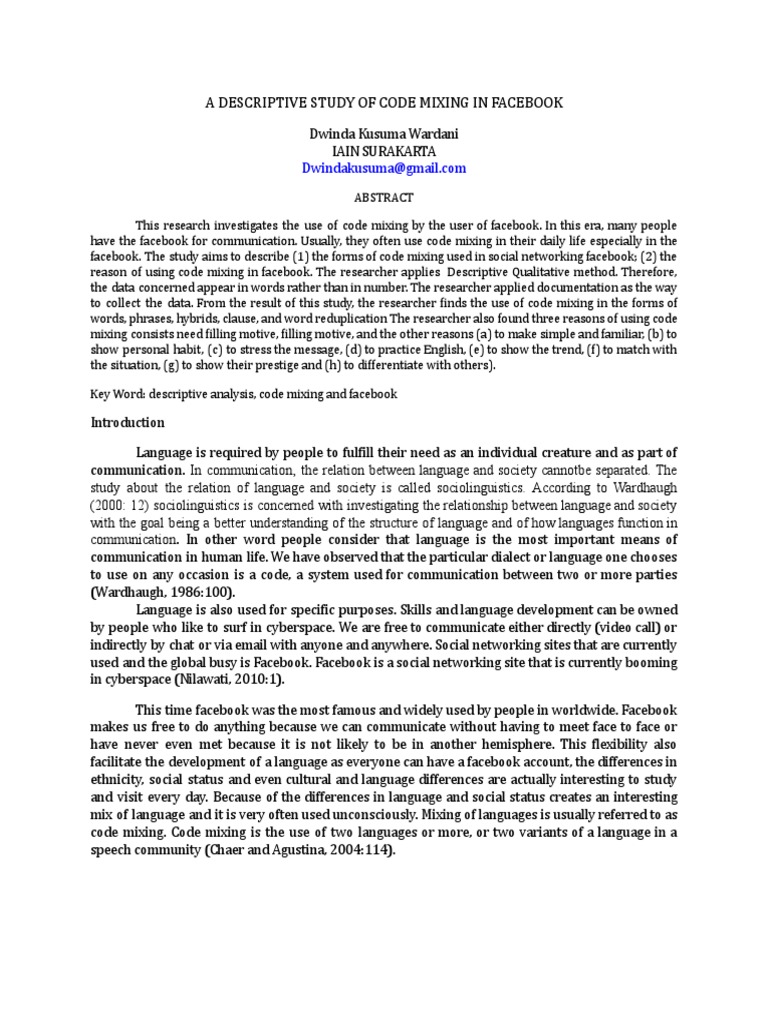 A DESCRIPTIVE STUDY OF CODE MIXING IN FACEBOOK

Dwinda Kusuma Wardani
IAIN SURAKARTA
Dwindakusuma@gmail.com

ABSTRACT

This research investigates the use of code mixing by the user of facebook. In this era, many people have the facebook for communication. Usually, they often use code mixing in their daily life especially in the facebook. The study aims to describe (1) the forms of code mixing used in social networking facebook; (2) the reason of using code mixing in facebook. The researcher applies Descriptive Qualitative method. Therefore, the data concerned appear in words rather than in number. The researcher applied documentation as the way to collect the data. From the result of this study, the researcher finds the use of code mixing in the forms of words, phrases, hybrids, clause, and word reduplication The researcher also found three reasons of using code mixing consists need filling motive, filling motive, and the other reasons (a) to make simple and familiar, (b) to show personal habit, (c) to stress the message, (d) to practice English, (e) to show the trend, (f) to match with the situation, (g) to show their prestige and (h) to differentiate with others).

Key Word: descriptive analysis, code mixing and facebook

Introduction

Language is required by people to fulfill their need as an individual creature and as part of communication. In communication, the relation between language and society cannotbe separated. The study about the relation of language and society is called sociolinguistics. According to Wardhaugh (2000: 12) sociolinguistics is concerned with investigating the relationship between language and society with the goal being a better understanding of the structure of language and of how languages function in communication. In other word people consider that language is the most important means of communication in human life. We have observed that the particular dialect or language one chooses to use on any occasion is a code, a system used for communication between two or more parties (Wardhaugh, 1986:100).

Language is also used for specific purposes. Skills and language development can be owned by people who like to surf in cyberspace. We are free to communicate either directly (video call) or indirectly by chat or via email with anyone and anywhere. Social networking sites that are currently used and the global busy is Facebook. Facebook is a social networking site that is currently booming in cyberspace (Nilawati, 2010:1).

This time facebook was the most famous and widely used by people in worldwide. Facebook makes us free to do anything because we can communicate without having to meet face to face or have never even met because it is not likely to be in another hemisphere. This flexibility also facilitate the development of a language as everyone can have a facebook account, the differences in ethnicity, social status and even cultural and language differences are actually interesting to study and visit every day. Because of the differences in language and social status creates an interesting mix of language and it is very often used unconsciously. Mixing of languages is usually referred to as code mixing. Code mixing is the use of two languages or more, or two variants of a language in a speech community (Chaer and Agustina, 2004:114).